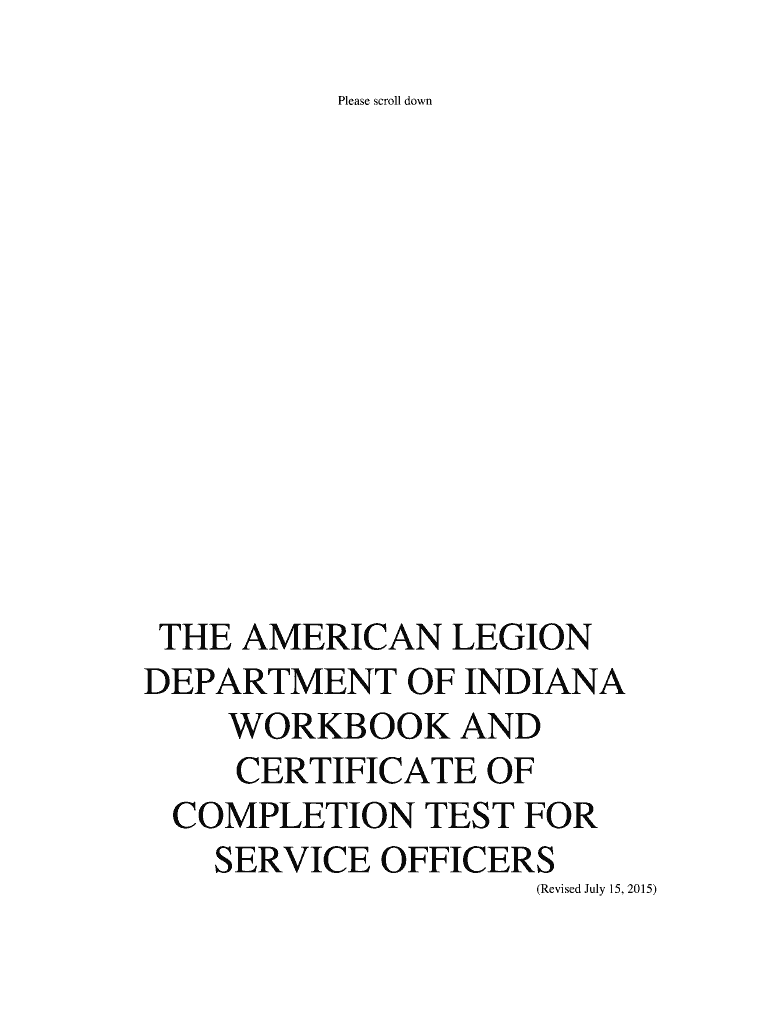 Please scroll down

THE AMERICAN LEGION DEPARTMENT OF INDIANA WORKBOOK AND CERTIFICATE OF COMPLETION TEST FOR SERVICE OFFICERS

(Revised July 15, 2015)